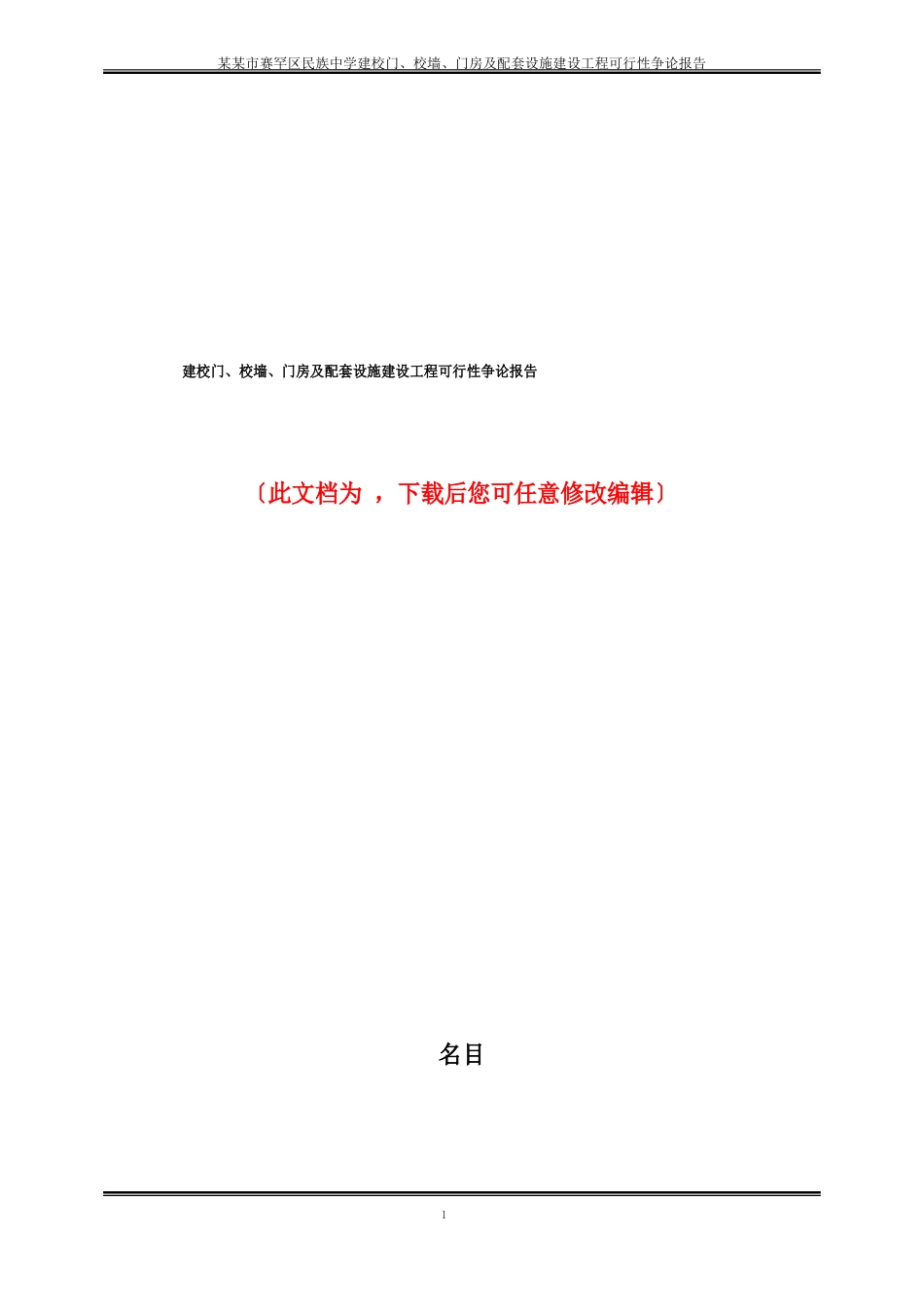 某某市赛罕区民族中学建校门、校墙、门房及配套设施建设工程可行性争论报告

建校门、校墙、门房及配套设施建设工程可行性争论报告

〔此文档为 ，下载后您可任意修改编辑〕

名目

1